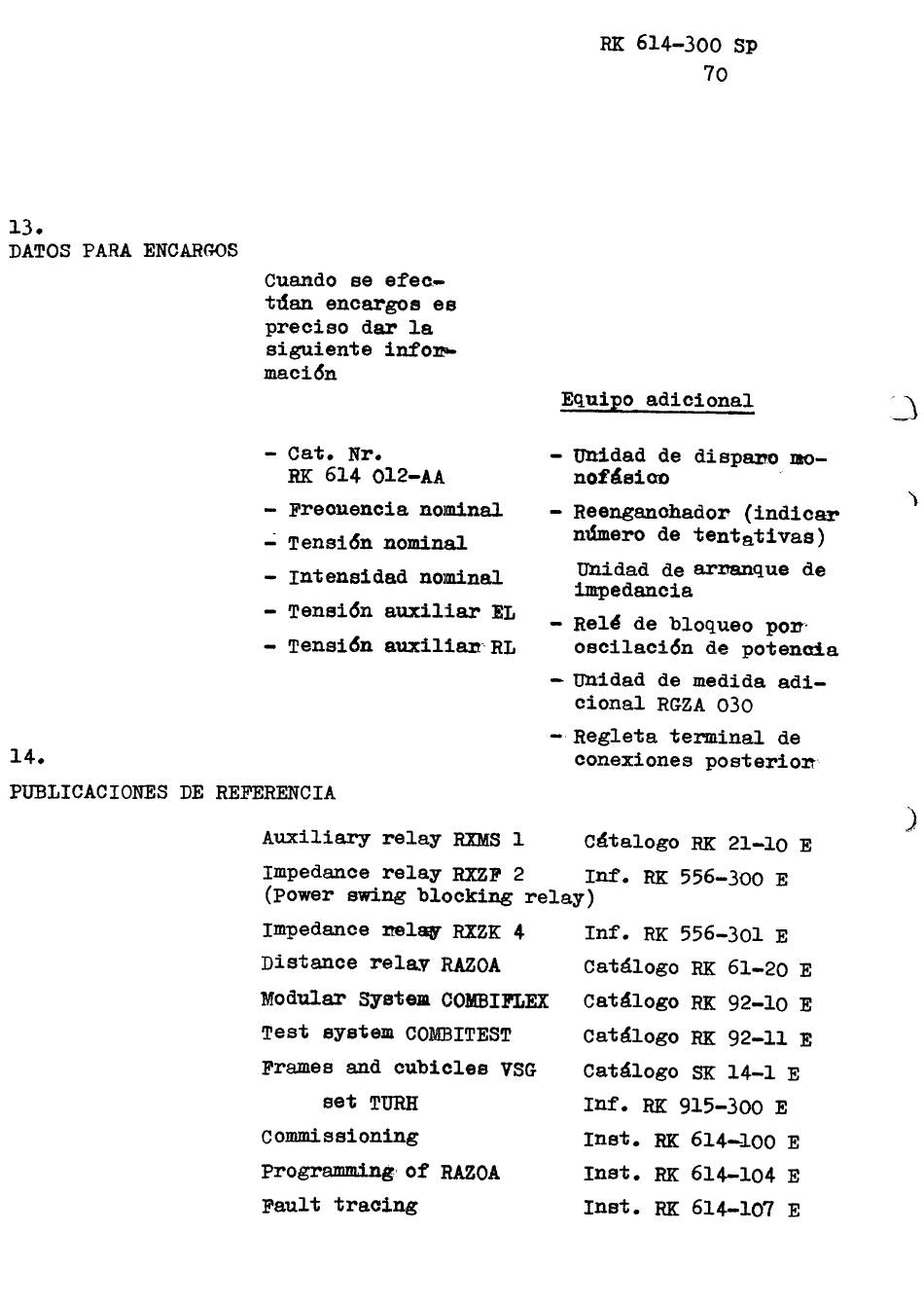 RK 614-300 Sp
70

13.
DATOS PARA ENCARGOS

Cuando se efectúan encargos es preciso dar la siguiente información

- Cat. Nr. RK 614 012-AA
- Frecuencia nominal
- Tensión nominal
- Intensidad nominal
- Tensión auxiliar EL
- Tensión auxiliar RL

Equipo adicional

- Unidad de disparo monofásico
- Reenganchador (indicar número de tentativas)
Unidad de arranque de impedancia
- Relé de bloqueo por oscilación de potencia
- Unidad de medida adicional RGZA 030
- Regleta terminal de conexiones posterior

14.
PUBLICACIONES DE REFERENCIA

| | |
|---|---|
| Auxiliary relay RXMS 1 | Cátalogo RK 21-10 E |
| Impedance relay RXZF 2 (Power swing blocking relay) | Inf. RK 556-300 E |
| Impedance relay RXZK 4 | Inf. RK 556-301 E |
| Distance relay RAZOA | Catálogo RK 61-20 E |
| Modular System COMBIFLEX | Catálogo RK 92-10 E |
| Test system COMBITEST | Catálogo RK 92-11 E |
| Frames and cubicles VSG | Catálogo SK 14-1 E |
| set TURH | Inf. RK 915-300 E |
| Commissioning | Inst. RK 614-100 E |
| Programming of RAZOA | Inst. RK 614-104 E |
| Fault tracing | Inst. RK 614-107 E |